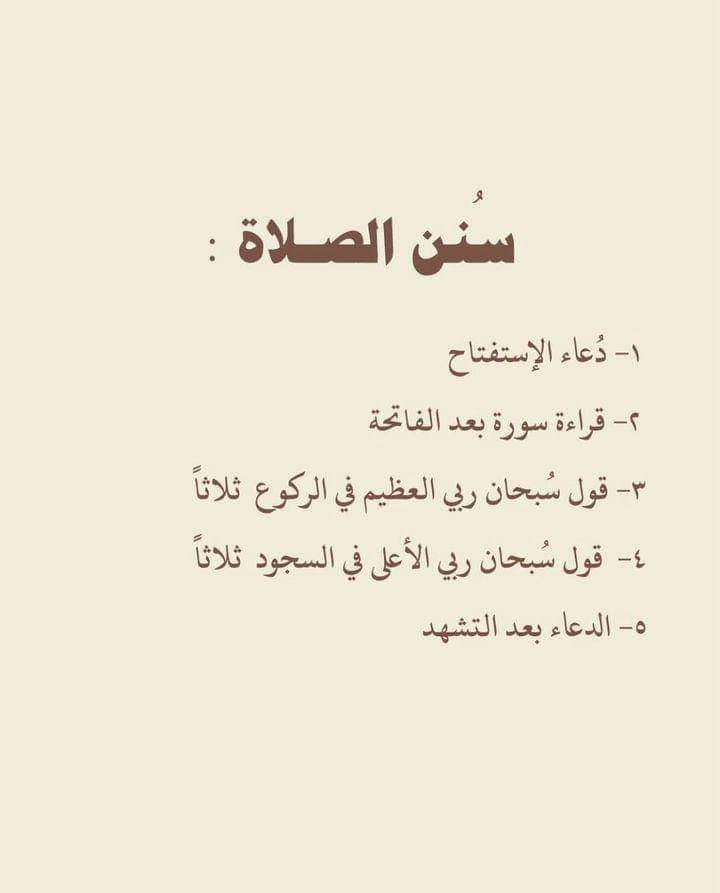 سُنن الصلاة :

١- دُعاء الإستفتاح

٢- قراءة سورة بعد الفاتحة

٣- قول سُبحان ربي العظيم في الركوع ثلاثاً

٤- قول سُبحان ربي الأعلى في السجود ثلاثاً

٥- الدعاء بعد التشهد